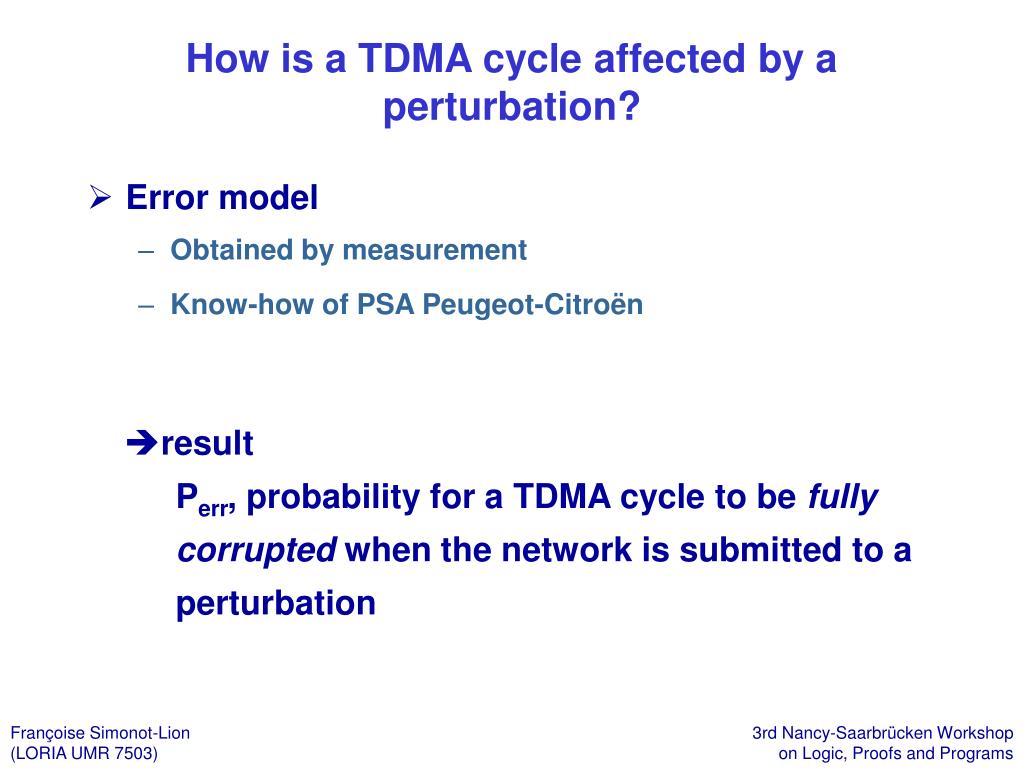 How is a TDMA cycle affected by a perturbation?

➢ Error model

– Obtained by measurement

– Know-how of PSA Peugeot-Citroën

➔result

$P_{err}$, probability for a TDMA cycle to be *fully corrupted* when the network is submitted to a perturbation

Françoise Simonot-Lion
(LORIA UMR 7503)

3rd Nancy-Saarbrücken Workshop
on Logic, Proofs and Programs